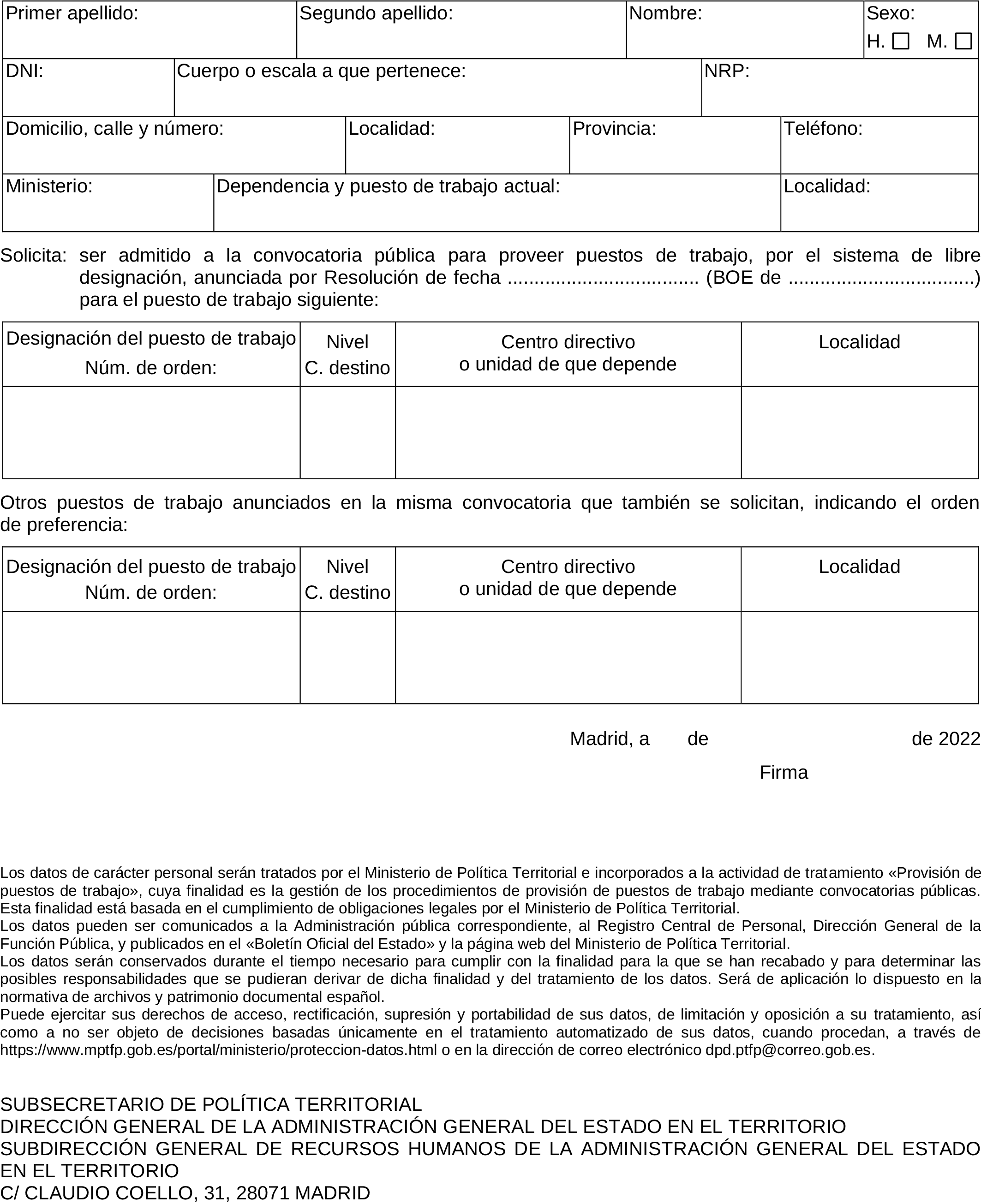 | Primer apellido: | Segundo apellido: | Nombre: | Sexo: H. ☐ M. ☐ |
|---|---|---|---|

| DNI: | Cuerpo o escala a que pertenece: | NRP: |
|---|---|---|

| Domicilio, calle y número: | Localidad: | Provincia: | Teléfono: |
|---|---|---|---|

| Ministerio: | Dependencia y puesto de trabajo actual: | Localidad: |
|---|---|---|

Solicita: ser admitido a la convocatoria pública para proveer puestos de trabajo, por el sistema de libre designación, anunciada por Resolución de fecha .................................. (BOE de .................................) para el puesto de trabajo siguiente:

| Designación del puesto de trabajo Núm. de orden: | Nivel C. destino | Centro directivo o unidad de que depende | Localidad |
|---|---|---|---|
| | | | |

Otros puestos de trabajo anunciados en la misma convocatoria que también se solicitan, indicando el orden de preferencia:

| Designación del puesto de trabajo Núm. de orden: | Nivel C. destino | Centro directivo o unidad de que depende | Localidad |
|---|---|---|---|
| | | | |

Madrid, a de de 2022

Firma

Los datos de carácter personal serán tratados por el Ministerio de Política Territorial e incorporados a la actividad de tratamiento «Provisión de puestos de trabajo», cuya finalidad es la gestión de los procedimientos de provisión de puestos de trabajo mediante convocatorias públicas. Esta finalidad está basada en el cumplimiento de obligaciones legales por el Ministerio de Política Territorial.
Los datos pueden ser comunicados a la Administración pública correspondiente, al Registro Central de Personal, Dirección General de la Función Pública, y publicados en el «Boletín Oficial del Estado» y la página web del Ministerio de Política Territorial.
Los datos serán conservados durante el tiempo necesario para cumplir con la finalidad para la que se han recabado y para determinar las posibles responsabilidades que se pudieran derivar de dicha finalidad y del tratamiento de los datos. Será de aplicación lo dispuesto en la normativa de archivos y patrimonio documental español.
Puede ejercitar sus derechos de acceso, rectificación, supresión y portabilidad de sus datos, de limitación y oposición a su tratamiento, así como a no ser objeto de decisiones basadas únicamente en el tratamiento automatizado de sus datos, cuando procedan, a través de https://www.mptfp.gob.es/portal/ministerio/proteccion-datos.html o en la dirección de correo electrónico dpd.ptfp@correo.gob.es.

SUBSECRETARIO DE POLÍTICA TERRITORIAL
DIRECCIÓN GENERAL DE LA ADMINISTRACIÓN GENERAL DEL ESTADO EN EL TERRITORIO
SUBDIRECCIÓN GENERAL DE RECURSOS HUMANOS DE LA ADMINISTRACIÓN GENERAL DEL ESTADO EN EL TERRITORIO
C/ CLAUDIO COELLO, 31, 28071 MADRID